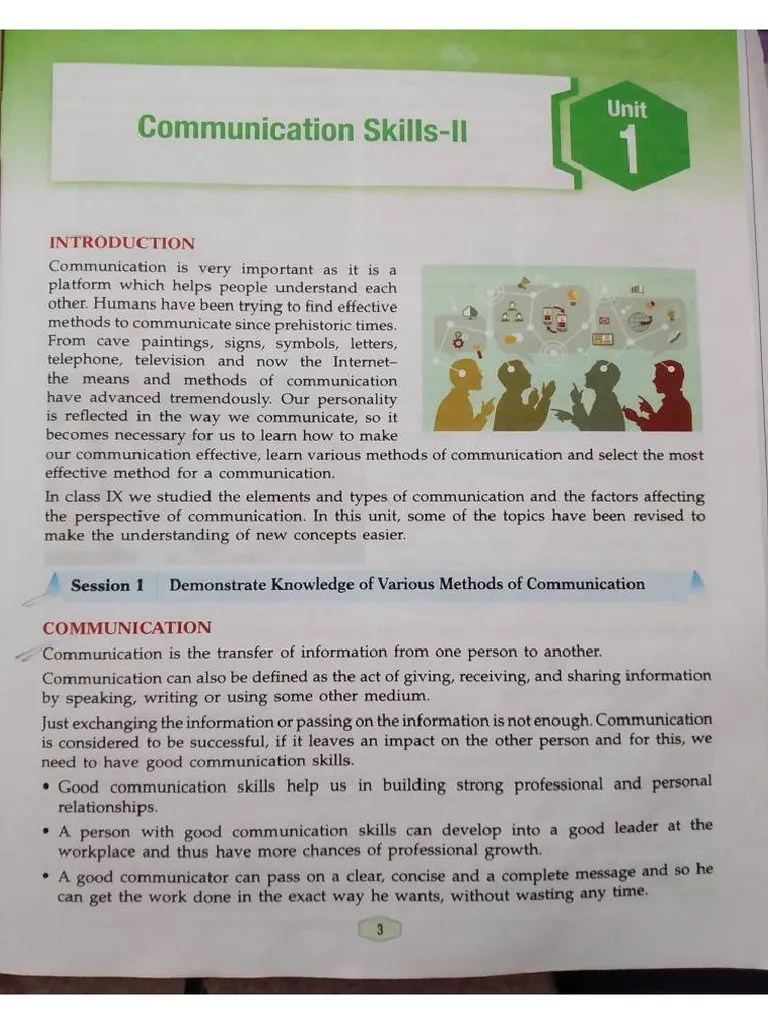 Communication Skills-II

Unit
1

INTRODUCTION

Communication is very important as it is a platform which helps people understand each other. Humans have been trying to find effective methods to communicate since prehistoric times. From cave paintings, signs, symbols, letters, telephone, television and now the Internet– the means and methods of communication have advanced tremendously. Our personality is reflected in the way we communicate, so it becomes necessary for us to learn how to make our communication effective, learn various methods of communication and select the most effective method for a communication.

In class IX we studied the elements and types of communication and the factors affecting the perspective of communication. In this unit, some of the topics have been revised to make the understanding of new concepts easier.

Session 1 Demonstrate Knowledge of Various Methods of Communication

COMMUNICATION

Communication is the transfer of information from one person to another.

Communication can also be defined as the act of giving, receiving, and sharing information by speaking, writing or using some other medium.

Just exchanging the information or passing on the information is not enough. Communication is considered to be successful, if it leaves an impact on the other person and for this, we need to have good communication skills.

• Good communication skills help us in building strong professional and personal relationships.
• A person with good communication skills can develop into a good leader at the workplace and thus have more chances of professional growth.
• A good communicator can pass on a clear, concise and a complete message and so he can get the work done in the exact way he wants, without wasting any time.

3